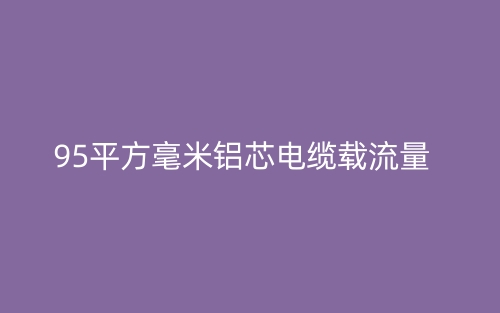 95平方毫米铝芯电缆载流量